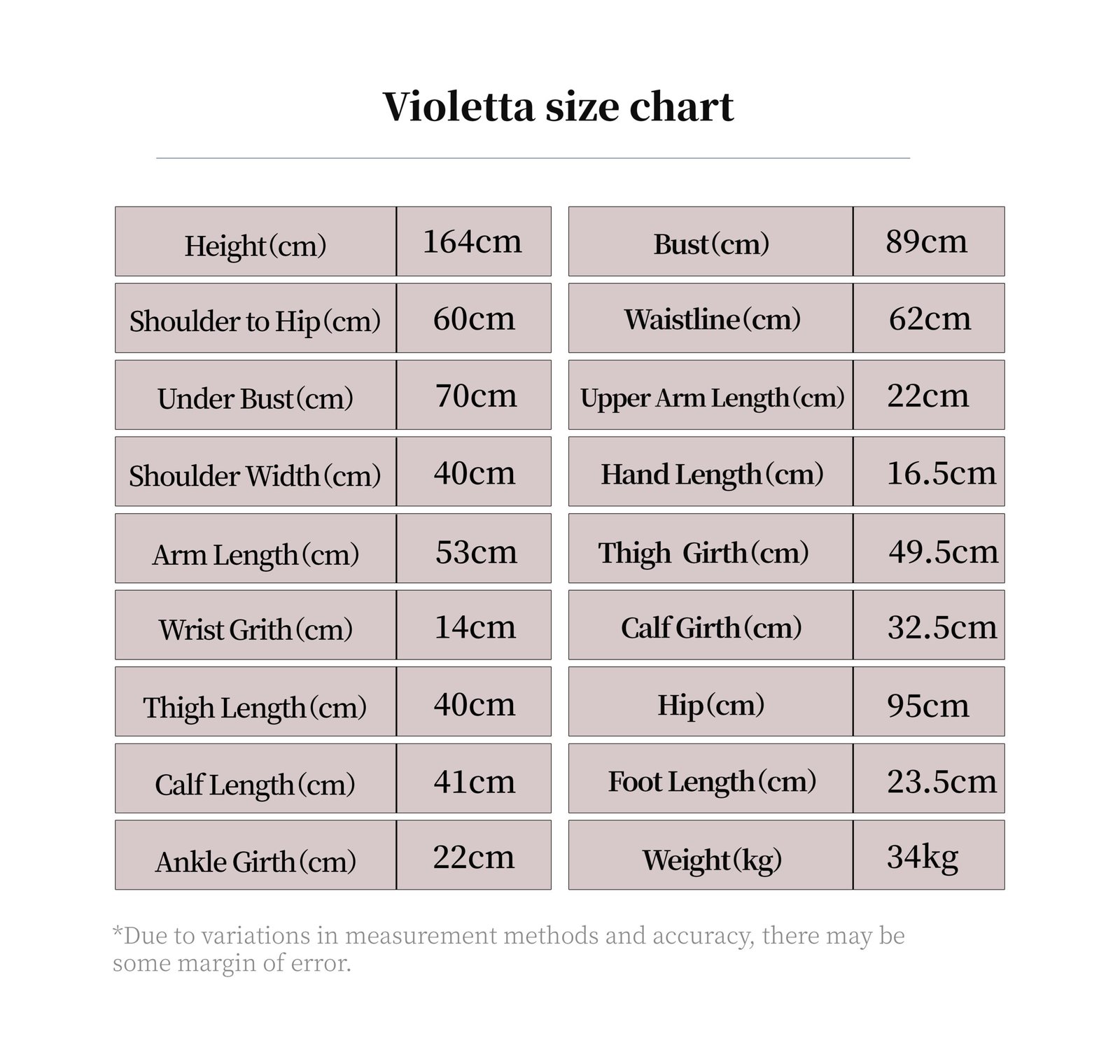 Violetta size chart

| Height(cm) | 164cm |
|---|---|
| Shoulder to Hip(cm) | 60cm |
| Under Bust(cm) | 70cm |
| Shoulder Width(cm) | 40cm |
| Arm Length(cm) | 53cm |
| Wrist Grith(cm) | 14cm |
| Thigh Length(cm) | 40cm |
| Calf Length(cm) | 41cm |
| Ankle Girth(cm) | 22cm |

| Bust(cm) | 89cm |
|---|---|
| Waistline(cm) | 62cm |
| Upper Arm Length(cm) | 22cm |
| Hand Length(cm) | 16.5cm |
| Thigh Girth(cm) | 49.5cm |
| Calf Girth(cm) | 32.5cm |
| Hip(cm) | 95cm |
| Foot Length(cm) | 23.5cm |
| Weight(kg) | 34kg |

*Due to variations in measurement methods and accuracy, there may be some margin of error.